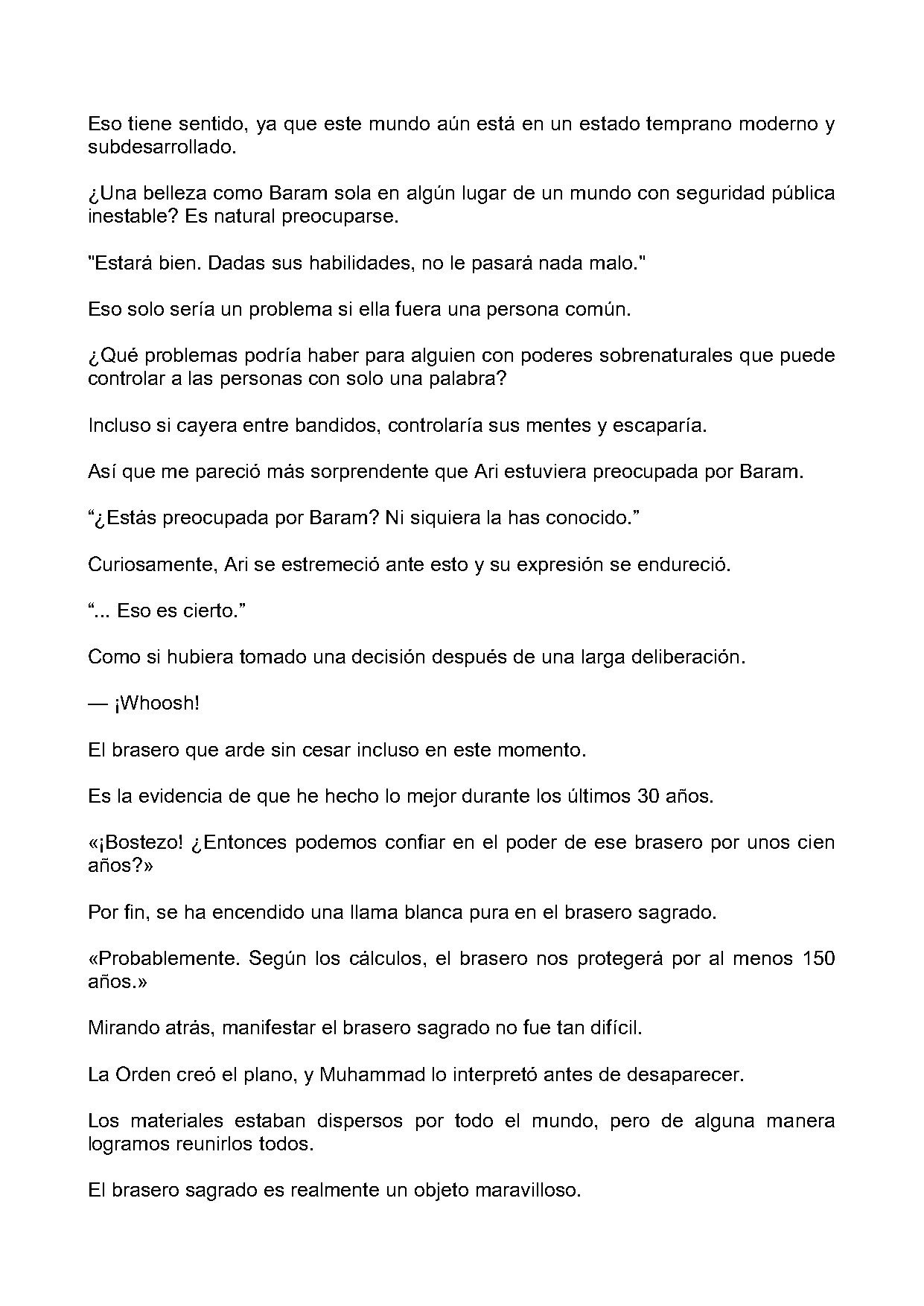 Eso tiene sentido, ya que este mundo aún está en un estado temprano moderno y subdesarrollado.

¿Una belleza como Baram sola en algún lugar de un mundo con seguridad pública inestable? Es natural preocuparse.

"Estará bien. Dadas sus habilidades, no le pasará nada malo."

Eso solo sería un problema si ella fuera una persona común.

¿Qué problemas podría haber para alguien con poderes sobrenaturales que puede controlar a las personas con solo una palabra?

Incluso si cayera entre bandidos, controlaría sus mentes y escaparía.

Así que me pareció más sorprendente que Ari estuviera preocupada por Baram.

"¿Estás preocupada por Baram? Ni siquiera la has conocido."

Curiosamente, Ari se estremeció ante esto y su expresión se endureció.

"... Eso es cierto."

Como si hubiera tomado una decisión después de una larga deliberación.

— ¡Whoosh!

El brasero que arde sin cesar incluso en este momento.

Es la evidencia de que he hecho lo mejor durante los últimos 30 años.

«¡Bostezo! ¿Entonces podemos confiar en el poder de ese brasero por unos cien años?»

Por fin, se ha encendido una llama blanca pura en el brasero sagrado.

«Probablemente. Según los cálculos, el brasero nos protegerá por al menos 150 años.»

Mirando atrás, manifestar el brasero sagrado no fue tan difícil.

La Orden creó el plano, y Muhammad lo interpretó antes de desaparecer.

Los materiales estaban dispersos por todo el mundo, pero de alguna manera logramos reunirlos todos.

El brasero sagrado es realmente un objeto maravilloso.